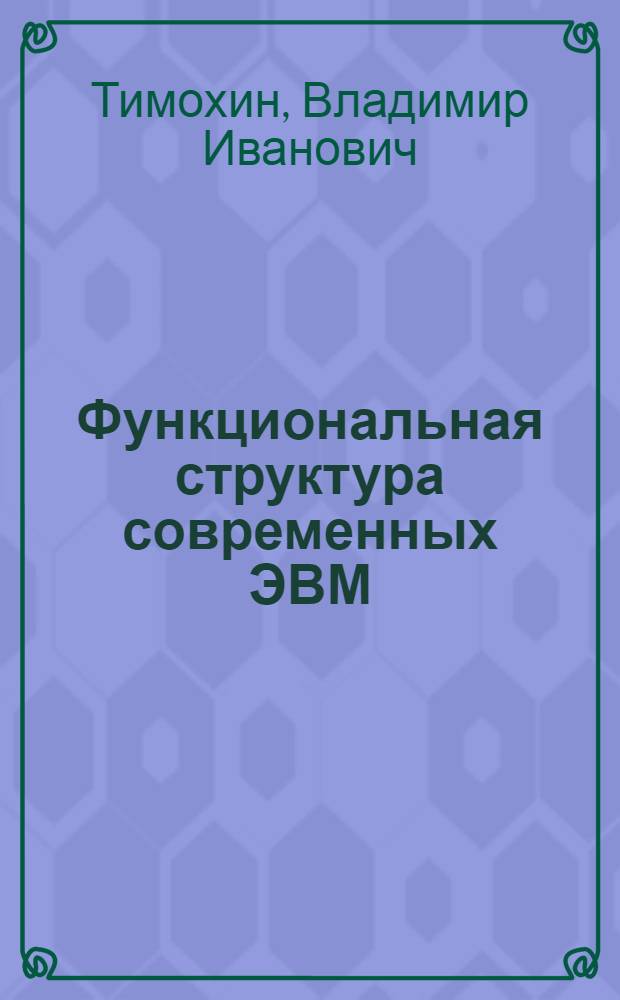 Тимохин, Владимир Иванович

Функциональная структура современных ЭВМ